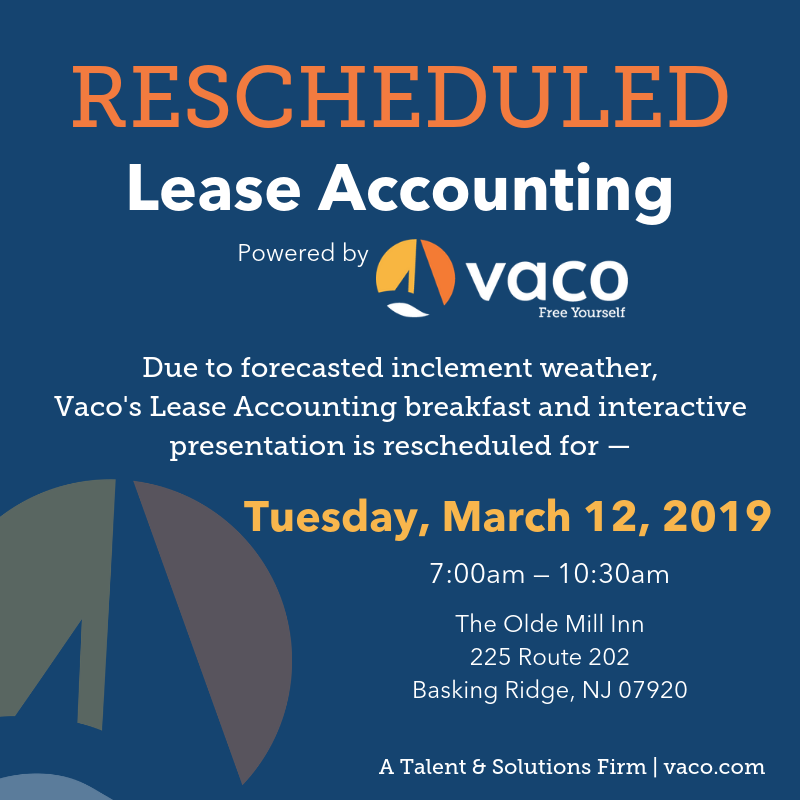 RESCHEDULED

Lease Accounting

Powered by vaco
Free Yourself

Due to forecasted inclement weather, Vaco's Lease Accounting breakfast and interactive presentation is rescheduled for —

Tuesday, March 12, 2019

7:00am — 10:30am

The Olde Mill Inn
225 Route 202
Basking Ridge, NJ 07920

A Talent & Solutions Firm | vaco.com